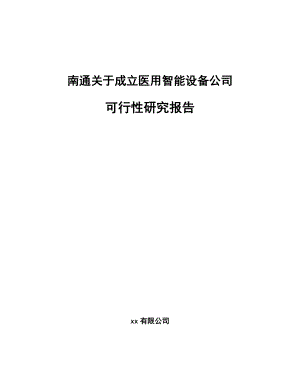 南通关于成立医用智能设备公司

可行性研究报告

xx 有限公司